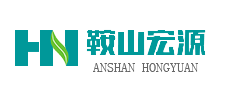 HN 鞍山宏源
ANSHAN HONGYUAN